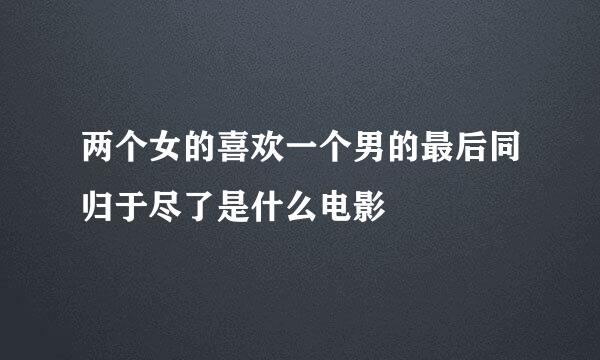 两个女的喜欢一个男的最后同归于尽了是什么电影